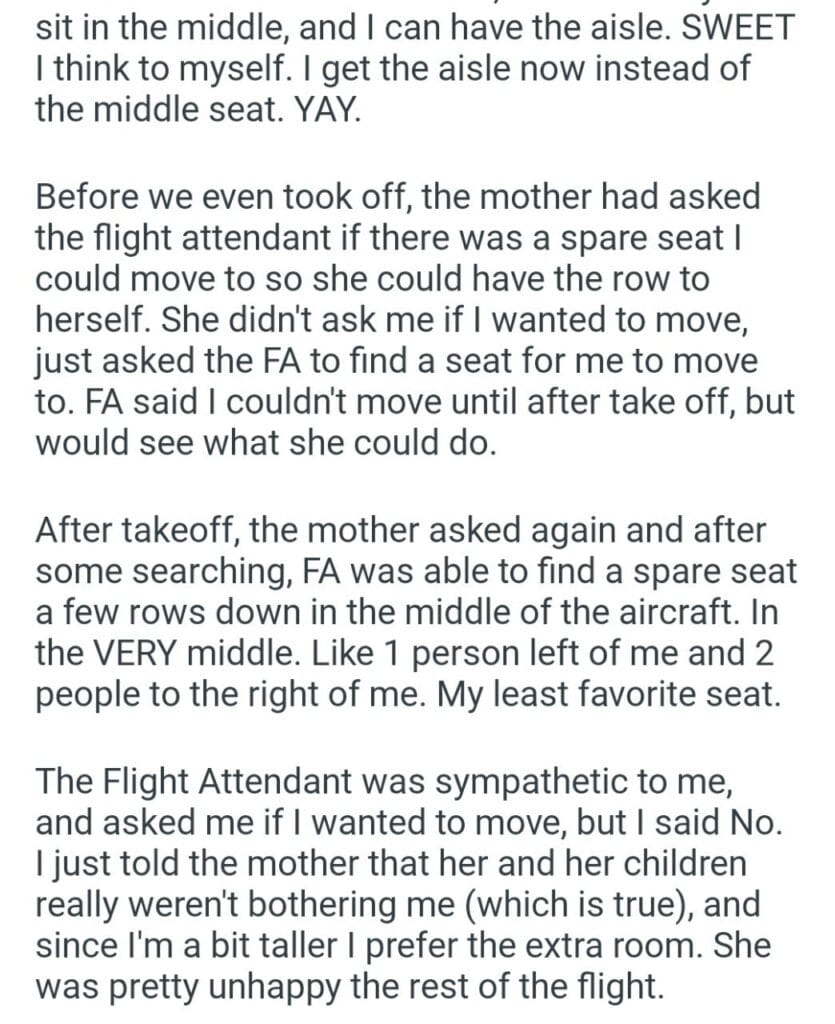 sit in the middle, and I can have the aisle. SWEET I think to myself. I get the aisle now instead of the middle seat. YAY.

Before we even took off, the mother had asked the flight attendant if there was a spare seat I could move to so she could have the row to herself. She didn't ask me if I wanted to move, just asked the FA to find a seat for me to move to. FA said I couldn't move until after take off, but would see what she could do.

After takeoff, the mother asked again and after some searching, FA was able to find a spare seat a few rows down in the middle of the aircraft. In the VERY middle. Like 1 person left of me and 2 people to the right of me. My least favorite seat.

The Flight Attendant was sympathetic to me, and asked me if I wanted to move, but I said No. I just told the mother that her and her children really weren't bothering me (which is true), and since I'm a bit taller I prefer the extra room. She was pretty unhappy the rest of the flight.